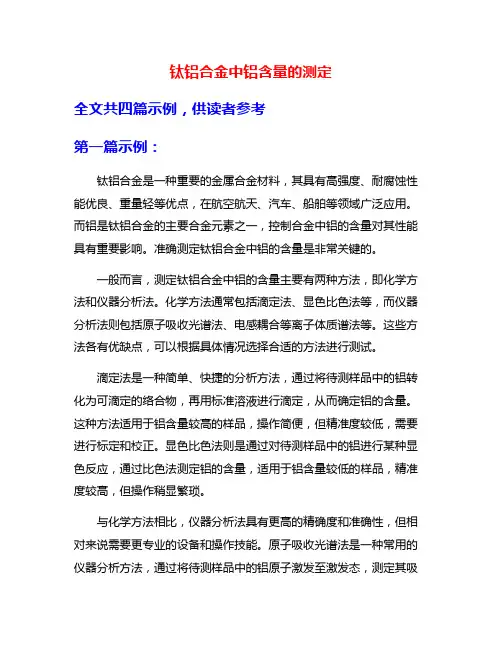 钛铝合金中铝含量的测定

全文共四篇示例，供读者参考

第一篇示例：

钛铝合金是一种重要的金属合金材料，其具有高强度、耐腐蚀性能优良、重量轻等优点，在航空航天、汽车、船舶等领域广泛应用。而铝是钛铝合金的主要合金元素之一，控制合金中铝的含量对其性能具有重要影响。准确测定钛铝合金中铝的含量是非常关键的。

一般而言，测定钛铝合金中铝的含量主要有两种方法，即化学方法和仪器分析法。化学方法通常包括滴定法、显色比色法等，而仪器分析法则包括原子吸收光谱法、电感耦合等离子体质谱法等。这些方法各有优缺点，可以根据具体情况选择合适的方法进行测试。

滴定法是一种简单、快捷的分析方法，通过将待测样品中的铝转化为可滴定的络合物，再用标准溶液进行滴定，从而确定铝的含量。这种方法适用于铝含量较高的样品，操作简便，但精准度较低，需要进行标定和校正。显色比色法则是通过对待测样品中的铝进行某种显色反应，通过比色法测定铝的含量，适用于铝含量较低的样品，精准度较高，但操作稍显繁琐。

与化学方法相比，仪器分析法具有更高的精确度和准确性，但相对来说需要更专业的设备和操作技能。原子吸收光谱法是一种常用的仪器分析方法，通过将待测样品中的铝原子激发至激发态，测定其吸